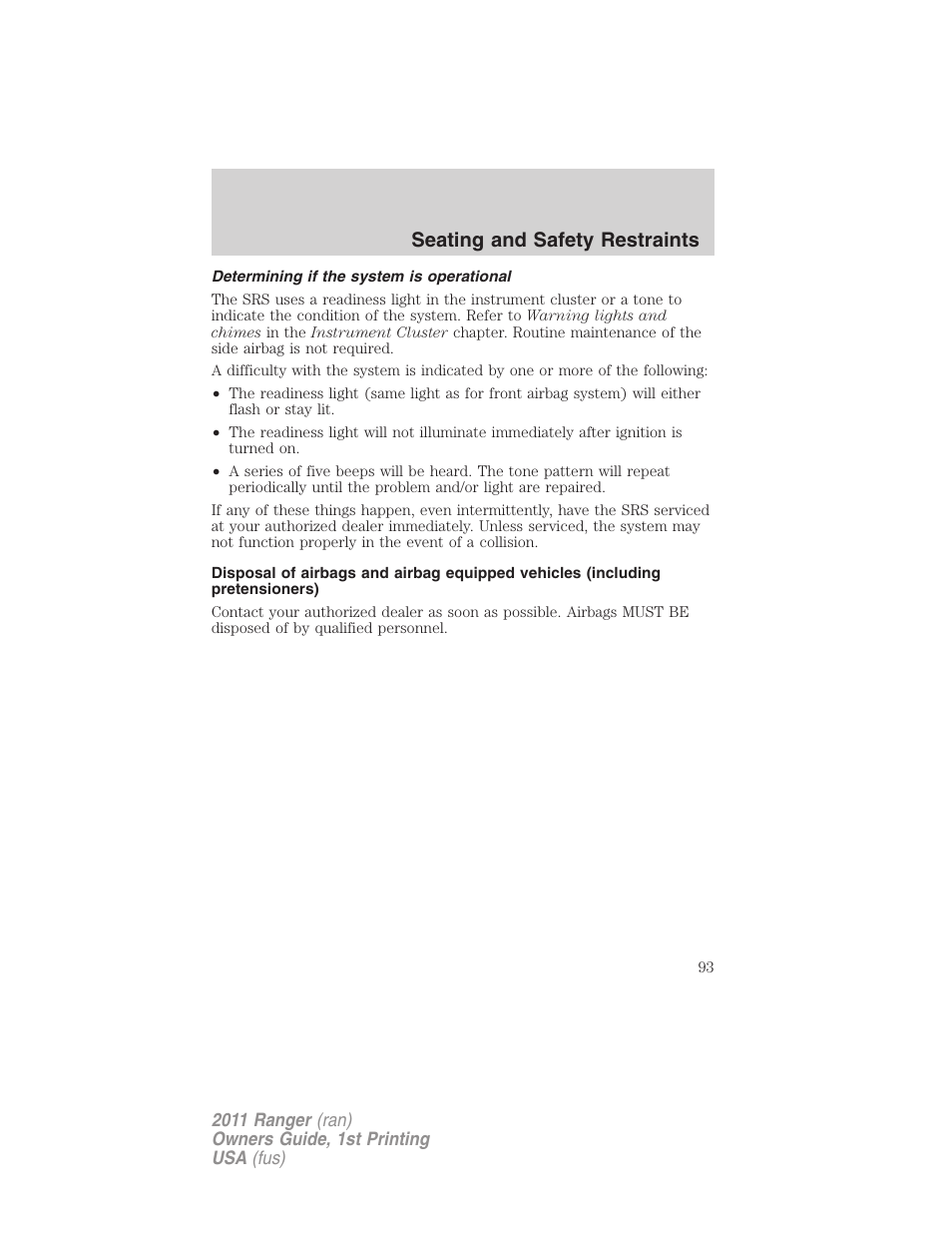 Seating and Safety Restraints

Determining if the system is operational

The SRS uses a readiness light in the instrument cluster or a tone to indicate the condition of the system. Refer to Warning lights and chimes in the Instrument Cluster chapter. Routine maintenance of the side airbag is not required.

A difficulty with the system is indicated by one or more of the following:

• The readiness light (same light as for front airbag system) will either flash or stay lit.

• The readiness light will not illuminate immediately after ignition is turned on.

• A series of five beeps will be heard. The tone pattern will repeat periodically until the problem and/or light are repaired.

If any of these things happen, even intermittently, have the SRS serviced at your authorized dealer immediately. Unless serviced, the system may not function properly in the event of a collision.

Disposal of airbags and airbag equipped vehicles (including pretensioners)

Contact your authorized dealer as soon as possible. Airbags MUST BE disposed of by qualified personnel.

93

2011 Ranger (ran)
Owners Guide, 1st Printing
USA (fus)